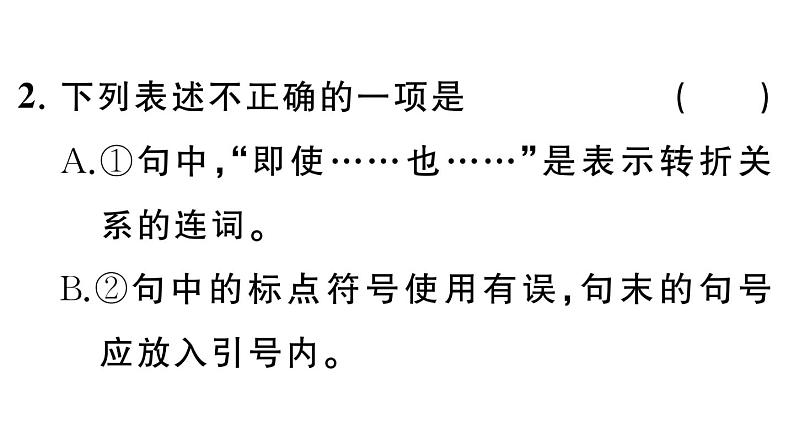 2. 下列表述不正确的一项是　　　　（　）

A.①句中,“即使……也……”是表示转折关系的连词。

B.②句中的标点符号使用有误,句末的句号应放入引号内。